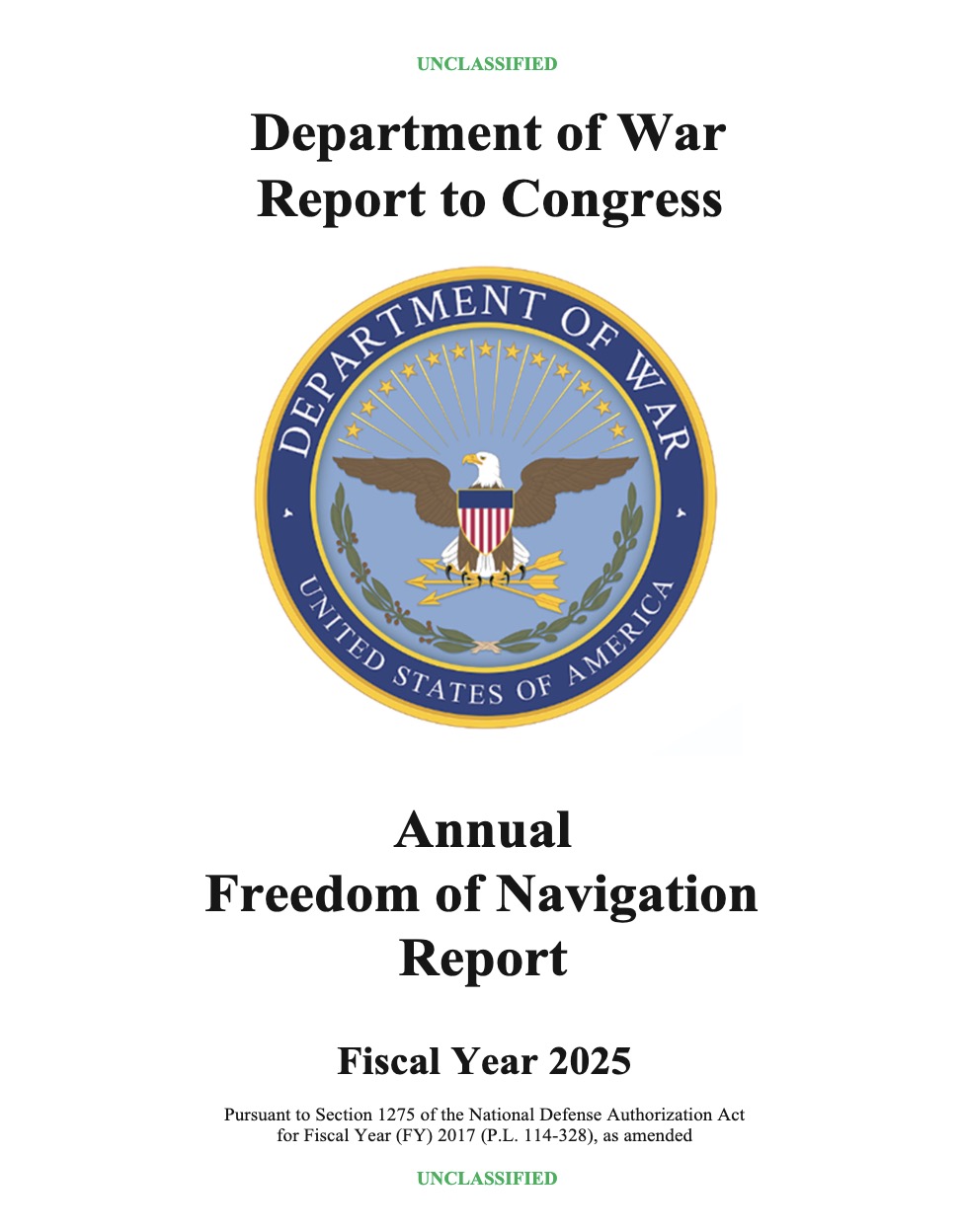 UNCLASSIFIED

Department of War
Report to Congress

DEPARTMENT OF WAR
UNITED STATES OF AMERICA

Annual
Freedom of Navigation
Report

Fiscal Year 2025

Pursuant to Section 1275 of the National Defense Authorization Act for Fiscal Year (FY) 2017 (P.L. 114-328), as amended

UNCLASSIFIED